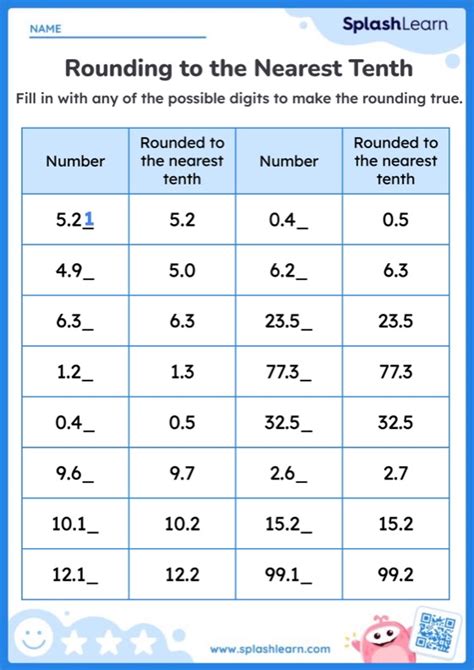 NAME

SplashLearn

Rounding to the Nearest Tenth

Fill in with any of the possible digits to make the rounding true.

| Number | Rounded to the nearest tenth | Number | Rounded to the nearest tenth |
|---|---|---|---|
| 5.21 | 5.2 | 0.4_ | 0.5 |
| 4.9_ | 5.0 | 6.2_ | 6.3 |
| 6.3_ | 6.3 | 23.5_ | 23.5 |
| 1.2_ | 1.3 | 77.3_ | 77.3 |
| 0.4_ | 0.5 | 32.5_ | 32.5 |
| 9.6_ | 9.7 | 2.6_ | 2.7 |
| 10.1_ | 10.2 | 15.2_ | 15.2 |
| 12.1_ | 12.2 | 99.1_ | 99.2 |

www.splashlearn.com